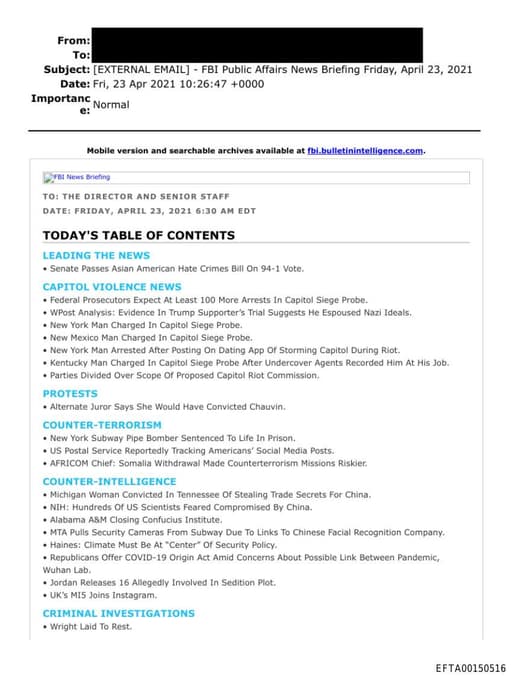 From:
To:
Subject: [EXTERNAL EMAIL] - FBI Public Affairs News Briefing Friday, April 23, 2021
Date: Fri, 23 Apr 2021 10:26:47 +0000
Importance: Normal

Mobile version and searchable archives available at fbi.bulletinintelligence.com.

FBI News Briefing

TO: THE DIRECTOR AND SENIOR STAFF
DATE: FRIDAY, APRIL 23, 2021 6:30 AM EDT

TODAY'S TABLE OF CONTENTS

LEADING THE NEWS
• Senate Passes Asian American Hate Crimes Bill On 94-1 Vote.

CAPITOL VIOLENCE NEWS
• Federal Prosecutors Expect At Least 100 More Arrests In Capitol Siege Probe.
• WPost Analysis: Evidence In Trump Supporter's Trial Suggests He Espoused Nazi Ideals.
• New York Man Charged In Capitol Siege Probe.
• New Mexico Man Charged In Capitol Siege Probe.
• New York Man Arrested After Posting On Dating App Of Storming Capitol During Riot.
• Kentucky Man Charged In Capitol Siege Probe After Undercover Agents Recorded Him At His Job.
• Parties Divided Over Scope Of Proposed Capitol Riot Commission.

PROTESTS
• Alternate Juror Says She Would Have Convicted Chauvin.

COUNTER-TERRORISM
• New York Subway Pipe Bomber Sentenced To Life In Prison.
• US Postal Service Reportedly Tracking Americans' Social Media Posts.
• AFRICOM Chief: Somalia Withdrawal Made Counterterrorism Missions Riskier.

COUNTER-INTELLIGENCE
• Michigan Woman Convicted In Tennessee Of Stealing Trade Secrets For China.
• NIH: Hundreds Of US Scientists Feared Compromised By China.
• Alabama A&M Closing Confucius Institute.
• MTA Pulls Security Cameras From Subway Due To Links To Chinese Facial Recognition Company.
• Haines: Climate Must Be At "Center" Of Security Policy.
• Republicans Offer COVID-19 Origin Act Amid Concerns About Possible Link Between Pandemic, Wuhan Lab.
• Jordan Releases 16 Allegedly Involved In Sedition Plot.
• UK's MI5 Joins Instagram.

CRIMINAL INVESTIGATIONS
• Wright Laid To Rest.

EFTA00150516